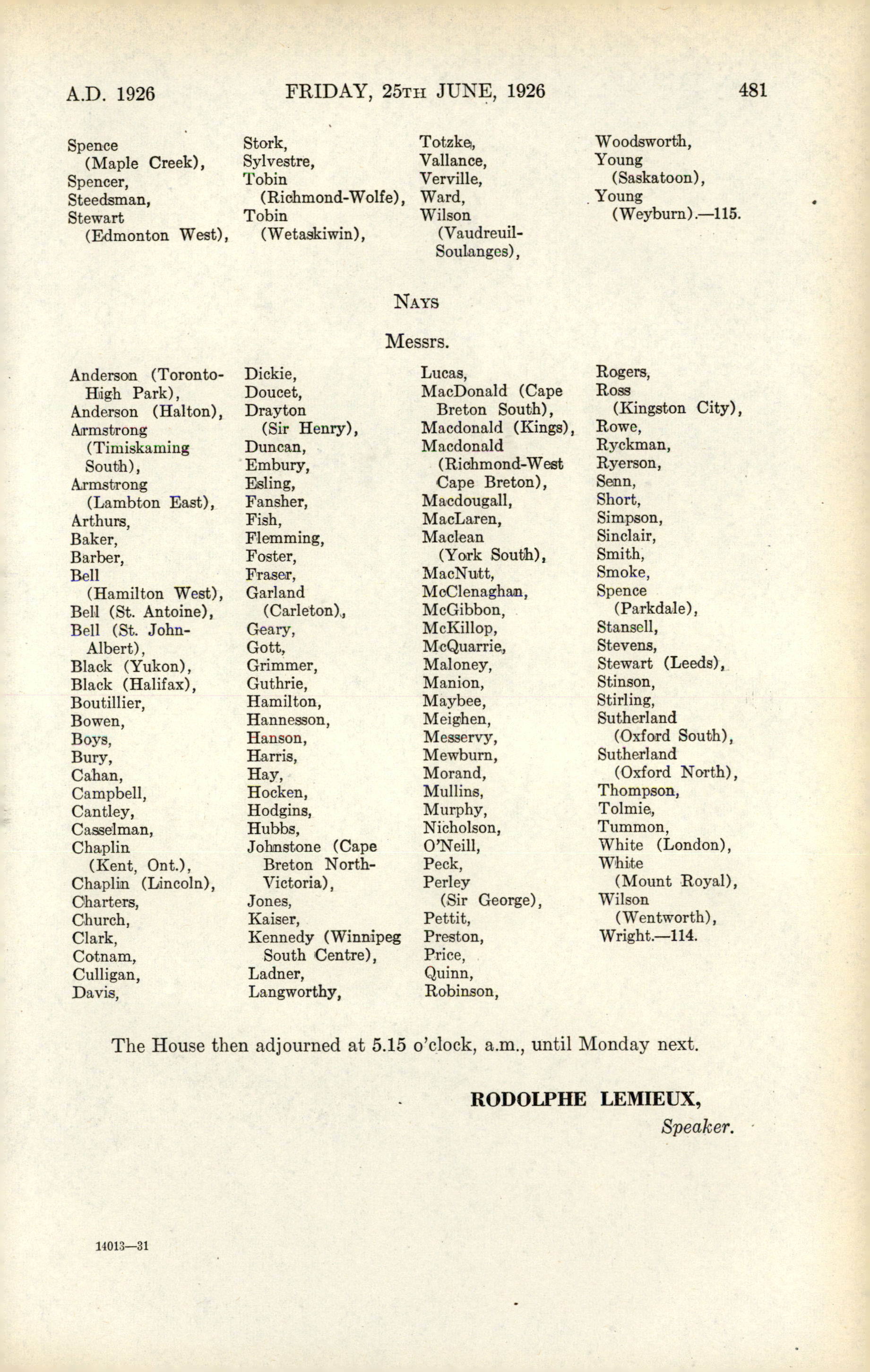 A.D. 1926 FRIDAY, 25TH JUNE, 1926 481

Spence (Maple Creek),
Spencer,
Steedsman,
Stewart (Edmonton West),

Stork,
Sylvestre,
Tobin (Richmond-Wolfe),
Tobin (Wetaskiwin),

Totzke,
Vallance,
Verville,
Ward,
Wilson (Vaudreuil-Soulanges),

Woodsworth,
Young (Saskatoon),
Young (Weyburn).—115.

NAYS

Messrs.

Anderson (Toronto-High Park),
Anderson (Halton),
Armstrong (Timiskaming South),
Armstrong (Lambton East),
Arthurs,
Baker,
Barber,
Bell (Hamilton West),
Bell (St. Antoine),
Bell (St. John-Albert),
Black (Yukon),
Black (Halifax),
Boutillier,
Bowen,
Boys,
Bury,
Cahan,
Campbell,
Cantley,
Casselman,
Chaplin (Kent, Ont.),
Chaplin (Lincoln),
Charters,
Church,
Clark,
Cotnam,
Culligan,
Davis,

Dickie,
Doucet,
Drayton (Sir Henry),
Duncan,
Embury,
Esling,
Fansher,
Fish,
Flemming,
Foster,
Fraser,
Garland (Carleton),
Geary,
Gott,
Grimmer,
Guthrie,
Hamilton,
Hannesson,
Hanson,
Harris,
Hay,
Hocken,
Hodgins,
Hubbs,
Johnstone (Cape Breton North-Victoria),
Jones,
Kaiser,
Kennedy (Winnipeg South Centre),
Ladner,
Langworthy,

Lucas,
MacDonald (Cape Breton South),
Macdonald (Kings),
Macdonald (Richmond-West Cape Breton),
Macdougall,
MacLaren,
Maclean (York South),
MacNutt,
McClenaghan,
McGibbon,
McKillop,
McQuarrie,
Maloney,
Manion,
Maybee,
Meighen,
Messervy,
Mewburn,
Morand,
Mullins,
Murphy,
Nicholson,
O'Neill,
Peck,
Perley (Sir George),
Pettit,
Preston,
Price,
Quinn,
Robinson,

Rogers,
Ross (Kingston City),
Rowe,
Ryckman,
Ryerson,
Senn,
Short,
Simpson,
Sinclair,
Smith,
Smoke,
Spence (Parkdale),
Stansell,
Stevens,
Stewart (Leeds),
Stinson,
Stirling,
Sutherland (Oxford South),
Sutherland (Oxford North),
Thompson,
Tolmie,
Tummon,
White (London),
White (Mount Royal),
Wilson (Wentworth),
Wright.—114.

The House then adjourned at 5.15 o'clock, a.m., until Monday next.

RODOLPHE LEMIEUX,
Speaker.

14013—31